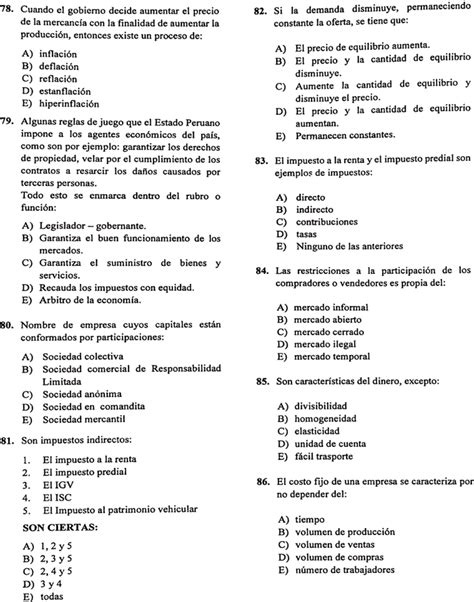 78. Cuando el gobierno decide aumentar el precio de la mercancía con la finalidad de aumentar la producción, entonces existe un proceso de:

A) inflación
B) deflación
C) reflación
D) estanflación
E) hiperinflación

79. Algunas reglas de juego que el Estado Peruano impone a los agentes económicos del país, como son por ejemplo: garantizar los derechos de propiedad, velar por el cumplimiento de los contratos a resarcir los daños causados por terceras personas.
Todo esto se enmarca dentro del rubro o función:

A) Legislador – gobernante.
B) Garantiza el buen funcionamiento de los mercados.
C) Garantiza el suministro de bienes y servicios.
D) Recauda los impuestos con equidad.
E) Arbitro de la economía.

80. Nombre de empresa cuyos capitales están conformados por participaciones:

A) Sociedad colectiva
B) Sociedad comercial de Responsabilidad Limitada
C) Sociedad anónima
D) Sociedad en comandita
E) Sociedad mercantil

81. Son impuestos indirectos:

1. El impuesto a la renta
2. El impuesto predial
3. El IGV
4. El ISC
5. El Impuesto al patrimonio vehicular

SON CIERTAS:

A) 1, 2 y 5
B) 2, 3 y 5
C) 2, 4 y 5
D) 3 y 4
E) todas

82. Si la demanda disminuye, permaneciendo constante la oferta, se tiene que:

A) El precio de equilibrio aumenta.
B) El precio y la cantidad de equilibrio disminuye.
C) Aumente la cantidad de equilibrio y disminuye el precio.
D) El precio y la cantidad de equilibrio aumentan.
E) Permanecen constantes.

83. El impuesto a la renta y el impuesto predial son ejemplos de impuestos:

A) directo
B) indirecto
C) contribuciones
D) tasas
E) Ninguno de las anteriores

84. Las restricciones a la participación de los compradores o vendedores es propia del:

A) mercado informal
B) mercado abierto
C) mercado cerrado
D) mercado ilegal
E) mercado temporal

85. Son características del dinero, excepto:

A) divisibilidad
B) homogeneidad
C) elasticidad
D) unidad de cuenta
E) fácil trasporte

86. El costo fijo de una empresa se caracteriza por no depender del:

A) tiempo
B) volumen de producción
C) volumen de ventas
D) volumen de compras
E) número de trabajadores